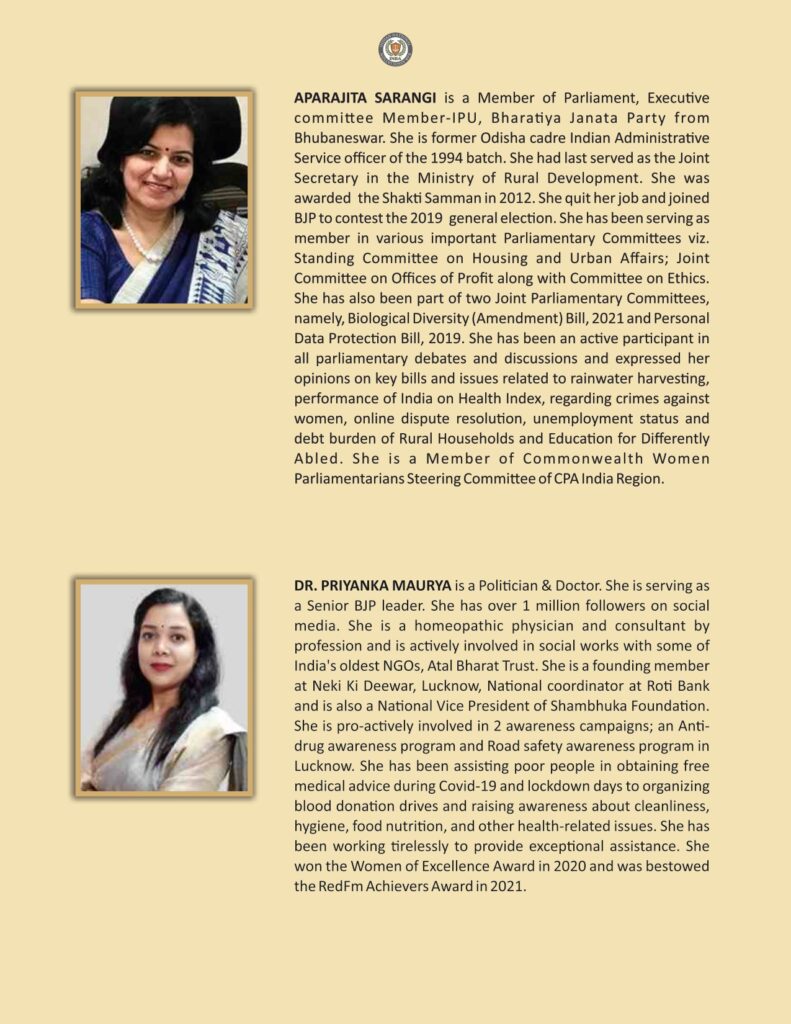 APARAJITA SARANGI is a Member of Parliament, Executive committee Member-IPU, Bharatiya Janata Party from Bhubaneswar. She is former Odisha cadre Indian Administrative Service officer of the 1994 batch. She had last served as the Joint Secretary in the Ministry of Rural Development. She was awarded the Shakti Samman in 2012. She quit her job and joined BJP to contest the 2019 general election. She has been serving as member in various important Parliamentary Committees viz. Standing Committee on Housing and Urban Affairs; Joint Committee on Offices of Profit along with Committee on Ethics. She has also been part of two Joint Parliamentary Committees, namely, Biological Diversity (Amendment) Bill, 2021 and Personal Data Protection Bill, 2019. She has been an active participant in all parliamentary debates and discussions and expressed her opinions on key bills and issues related to rainwater harvesting, performance of India on Health Index, regarding crimes against women, online dispute resolution, unemployment status and debt burden of Rural Households and Education for Differently Abled. She is a Member of Commonwealth Women Parliamentarians Steering Committee of CPA India Region.

DR. PRIYANKA MAURYA is a Politician & Doctor. She is serving as a Senior BJP leader. She has over 1 million followers on social media. She is a homeopathic physician and consultant by profession and is actively involved in social works with some of India's oldest NGOs, Atal Bharat Trust. She is a founding member at Neki Ki Deewar, Lucknow, National coordinator at Roti Bank and is also a National Vice President of Shambhuka Foundation. She is pro-actively involved in 2 awareness campaigns; an Anti-drug awareness program and Road safety awareness program in Lucknow. She has been assisting poor people in obtaining free medical advice during Covid-19 and lockdown days to organizing blood donation drives and raising awareness about cleanliness, hygiene, food nutrition, and other health-related issues. She has been working tirelessly to provide exceptional assistance. She won the Women of Excellence Award in 2020 and was bestowed the RedFm Achievers Award in 2021.